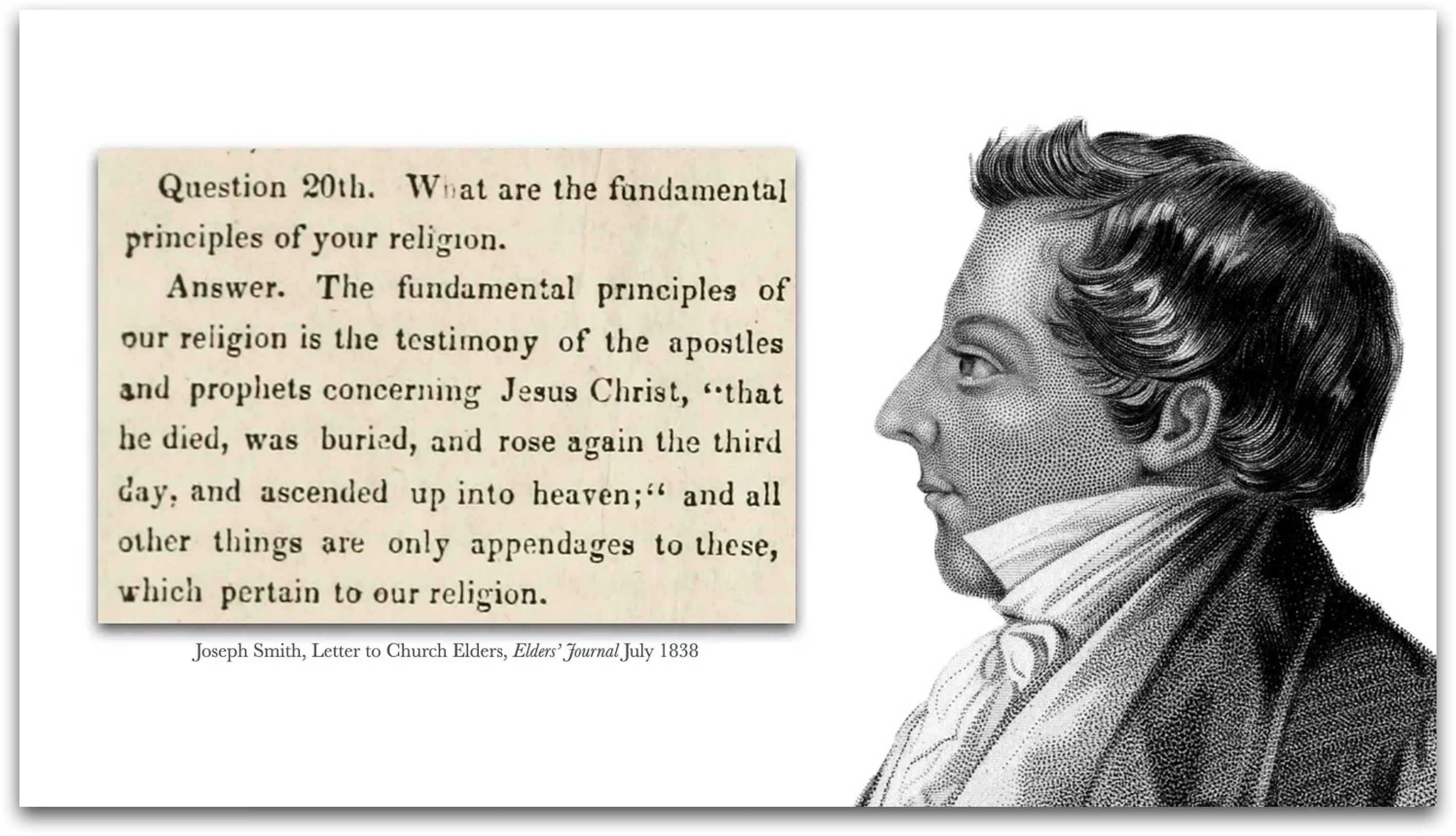 Question 20th. What are the fundamental principles of your religion.

Answer. The fundamental principles of our religion is the testimony of the apostles and prophets concerning Jesus Christ, "that he died, was buried, and rose again the third day, and ascended up into heaven;" and all other things are only appendages to these, which pertain to our religion.

Joseph Smith, Letter to Church Elders, Elders' Journal July 1838